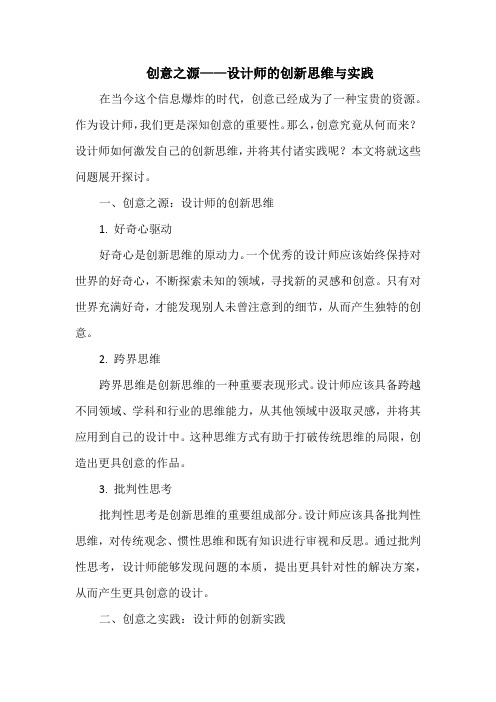 创意之源——设计师的创新思维与实践

在当今这个信息爆炸的时代，创意已经成为了一种宝贵的资源。作为设计师，我们更是深知创意的重要性。那么，创意究竟从何而来？设计师如何激发自己的创新思维，并将其付诸实践呢？本文将就这些问题展开探讨。

一、创意之源：设计师的创新思维

1. 好奇心驱动

好奇心是创新思维的原动力。一个优秀的设计师应该始终保持对世界的好奇心，不断探索未知的领域，寻找新的灵感和创意。只有对世界充满好奇，才能发现别人未曾注意到的细节，从而产生独特的创意。

2. 跨界思维

跨界思维是创新思维的一种重要表现形式。设计师应该具备跨越不同领域、学科和行业的思维能力，从其他领域中汲取灵感，并将其应用到自己的设计中。这种思维方式有助于打破传统思维的局限，创造出更具创意的作品。

3. 批判性思考

批判性思考是创新思维的重要组成部分。设计师应该具备批判性思维，对传统观念、惯性思维和既有知识进行审视和反思。通过批判性思考，设计师能够发现问题的本质，提出更具针对性的解决方案，从而产生更具创意的设计。

二、创意之实践：设计师的创新实践